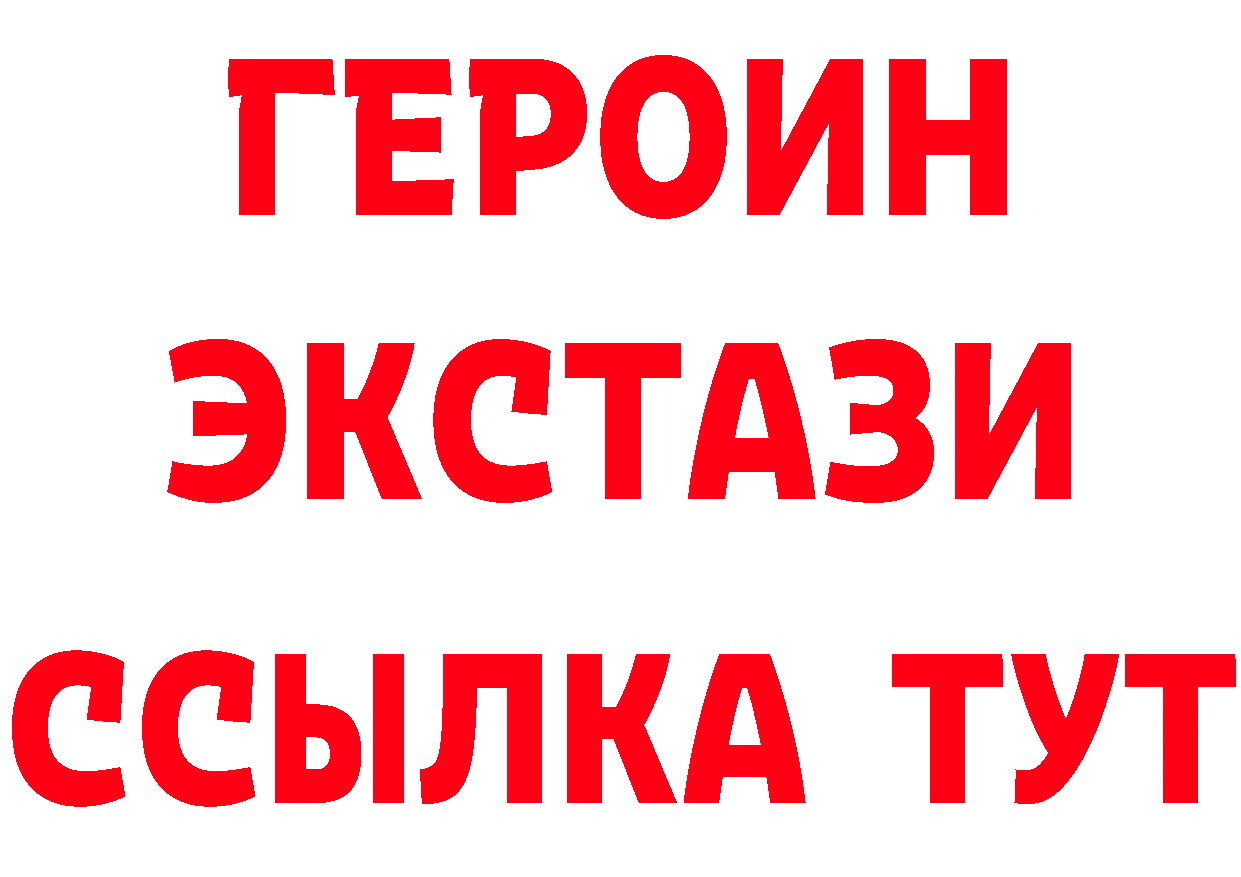 ГЕРОИН ЭКСТАЗИ ССЫЛКА ТУТ